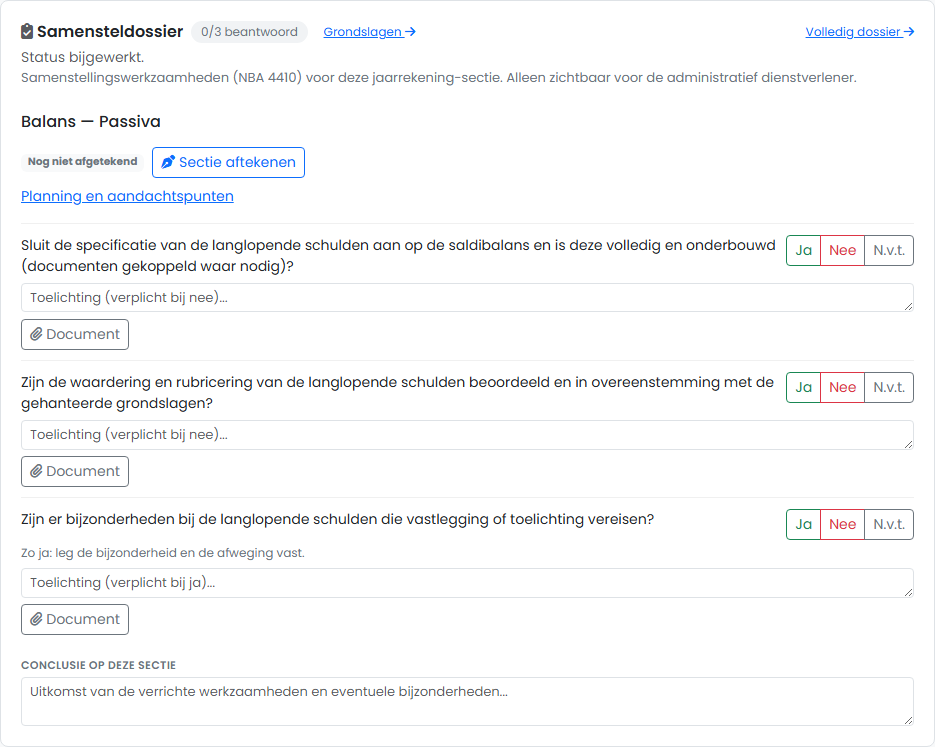 Samensteldossier 0/3 beantwoord Grondslagen →
Volledig dossier →

Status bijgewerkt.

Samenstellingswerkzaamheden (NBA 4410) voor deze jaarrekening-sectie. Alleen zichtbaar voor de administratief dienstverlener.

Balans — Passiva

Nog niet afgetekend
Sectie aftekenen

Planning en aandachtspunten

Sluit de specificatie van de langlopende schulden aan op de saldibalans en is deze volledig en onderbouwd (documenten gekoppeld waar nodig)?
Ja Nee N.v.t.

Toelichting (verplicht bij nee)...

Document

Zijn de waardering en rubricering van de langlopende schulden beoordeeld en in overeenstemming met de gehanteerde grondslagen?
Ja Nee N.v.t.

Toelichting (verplicht bij nee)...

Document

Zijn er bijzonderheden bij de langlopende schulden die vastlegging of toelichting vereisen?
Ja Nee N.v.t.

Zo ja: leg de bijzonderheid en de afweging vast.

Toelichting (verplicht bij ja)...

Document

CONCLUSIE OP DEZE SECTIE

Uitkomst van de verrichte werkzaamheden en eventuele bijzonderheden...